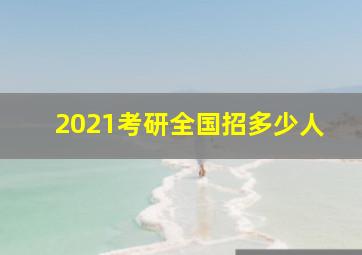 2021考研全国招多少人